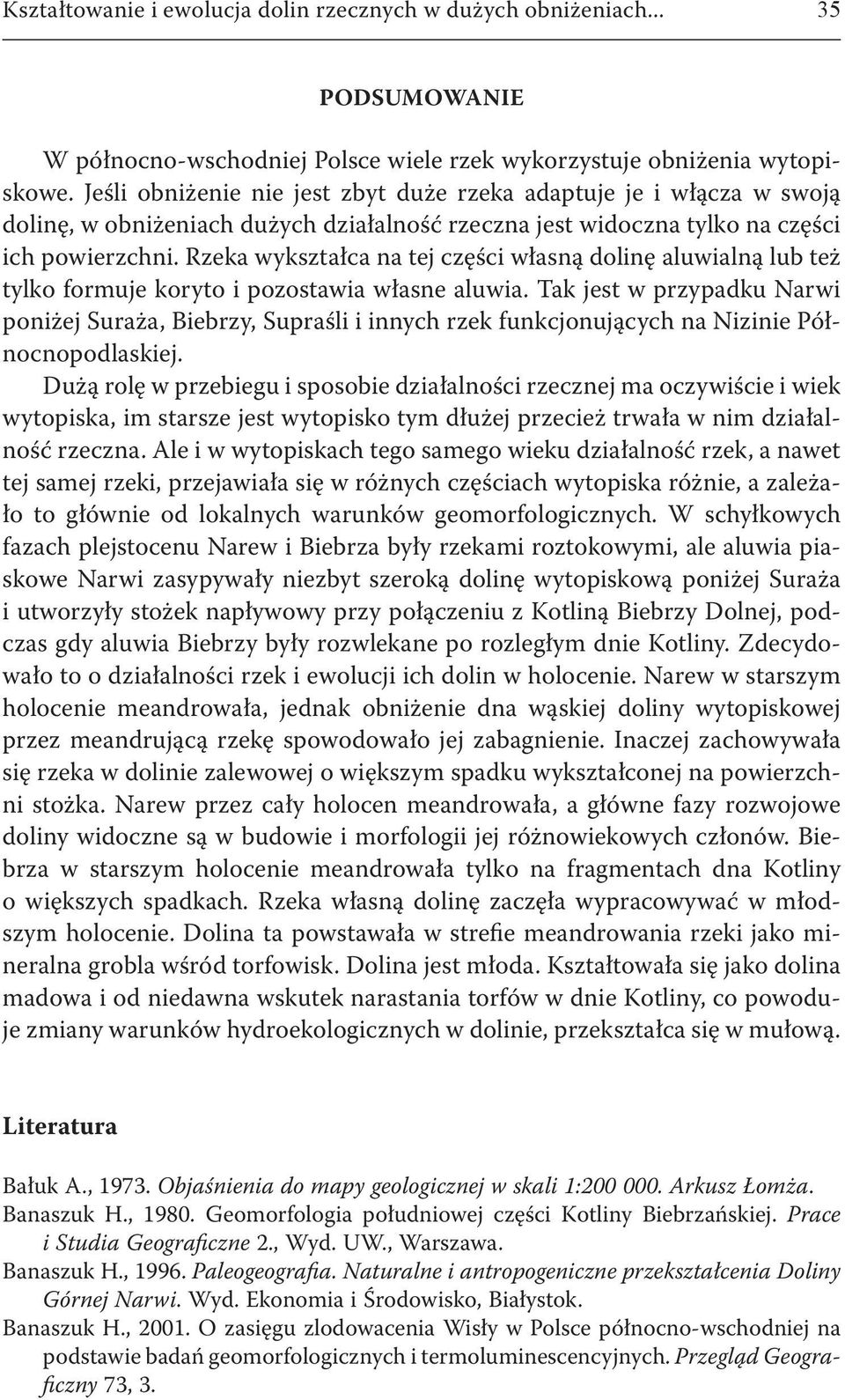 Kształtowanie i ewolucja dolin rzecznych w dużych obniżeniach... 35

PODSUMOWANIE

W północno-wschodniej Polsce wiele rzek wykorzystuje obniżenia wytopiskowe. Jeśli obniżenie nie jest zbyt duże rzeka adaptuje je i włącza w swoją dolinę, w obniżeniach dużych działalność rzeczna jest widoczna tylko na części ich powierzchni. Rzeka wykształca na tej części własną dolinę aluwialną lub też tylko formuje koryto i pozostawia własne aluwia. Tak jest w przypadku Narwi poniżej Suraża, Biebrzy, Supraśli i innych rzek funkcjonujących na Nizinie Północnopodlaskiej.

Dużą rolę w przebiegu i sposobie działalności rzecznej ma oczywiście i wiek wytopiska, im starsze jest wytopisko tym dłużej przecież trwała w nim działalność rzeczna. Ale i w wytopiskach tego samego wieku działalność rzek, a nawet tej samej rzeki, przejawiała się w różnych częściach wytopiska różnie, a zależało to głównie od lokalnych warunków geomorfologicznych. W schyłkowych fazach plejstocenu Narew i Biebrza były rzekami roztokowymi, ale aluwia piaskowe Narwi zasypywały niezbyt szeroką dolinę wytopiskową poniżej Suraża i utworzyły stożek napływowy przy połączeniu z Kotliną Biebrzy Dolnej, podczas gdy aluwia Biebrzy były rozwlekane po rozległym dnie Kotliny. Zdecydowało to o działalności rzek i ewolucji ich dolin w holocenie. Narew w starszym holocenie meandrowała, jednak obniżenie dna wąskiej doliny wytopiskowej przez meandrującą rzekę spowodowało jej zabagnienie. Inaczej zachowywała się rzeka w dolinie zalewowej o większym spadku wykształconej na powierzchni stożka. Narew przez cały holocen meandrowała, a główne fazy rozwojowe doliny widoczne są w budowie i morfologii jej różnowiekowych członów. Biebrza w starszym holocenie meandrowała tylko na fragmentach dna Kotliny o większych spadkach. Rzeka własną dolinę zaczęła wypracowywać w młodszym holocenie. Dolina ta powstawała w strefie meandrowania rzeki jako mineralna grobla wśród torfowisk. Dolina jest młoda. Kształtowała się jako dolina madowa i od niedawna wskutek narastania torfów w dnie Kotliny, co powoduje zmiany warunków hydroekologicznych w dolinie, przekształca się w mułową.

Literatura

Bałuk A., 1973. Objaśnienia do mapy geologicznej w skali 1:200 000. Arkusz Łomża.
Banaszuk H., 1980. Geomorfologia południowej części Kotliny Biebrzańskiej. Prace i Studia Geograficzne 2., Wyd. UW., Warszawa.
Banaszuk H., 1996. Paleogeografia. Naturalne i antropogeniczne przekształcenia Doliny Górnej Narwi. Wyd. Ekonomia i Środowisko, Białystok.
Banaszuk H., 2001. O zasięgu zlodowacenia Wisły w Polsce północno-wschodniej na podstawie badań geomorfologicznych i termoluminescencyjnych. Przegląd Geograficzny 73, 3.